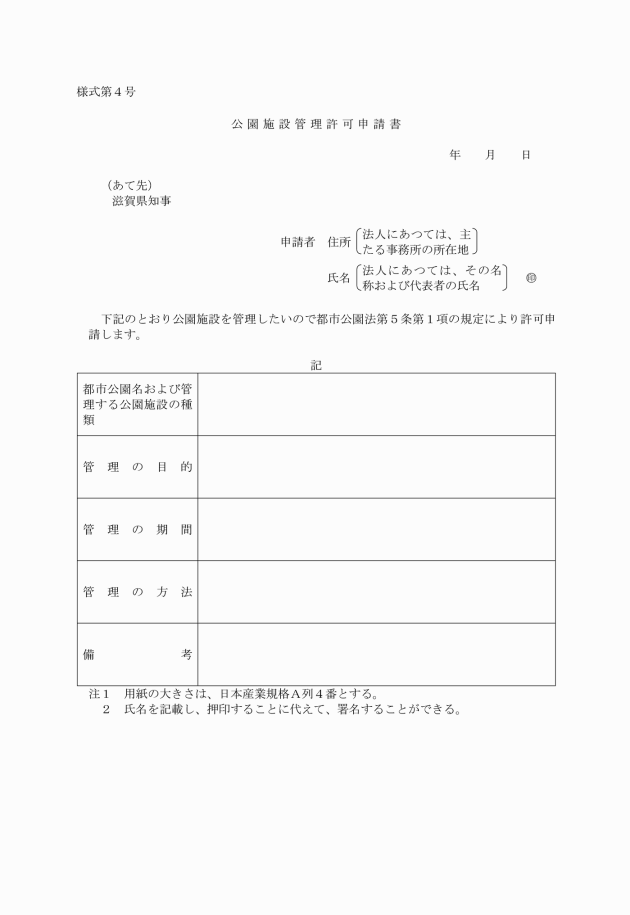 様式第４号

公園施設管理許可申請書

年　　月　　日

（あて先）
滋賀県知事

申請者　住所（法人にあつては、主たる事務所の所在地）

氏名（法人にあつては、その名称および代表者の氏名）　㊞

下記のとおり公園施設を管理したいので都市公園法第５条第１項の規定により許可申請します。

記

| 都市公園名および管理する公園施設の種類 |  |
|---|---|
| 管理の目的 |  |
| 管理の期間 |  |
| 管理の方法 |  |
| 備考 |  |

注１　用紙の大きさは、日本産業規格Ａ列４番とする。
２　氏名を記載し、押印することに代えて、署名することができる。